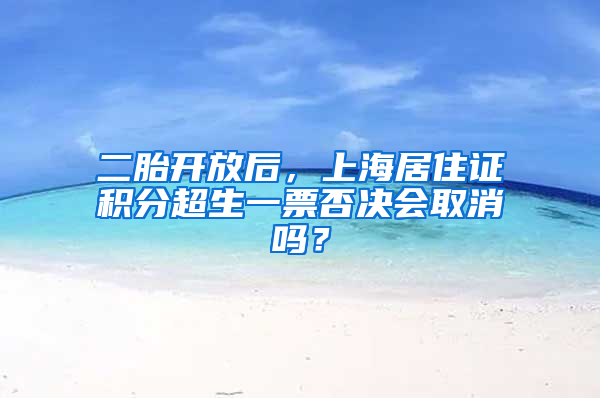 二胎开放后，上海居住证积分超生一票否决会取消吗？